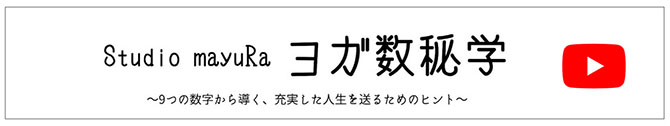 Studio mayuRa ヨガ数秘学

〜9つの数字から導く、充実した人生を送るためのヒント〜